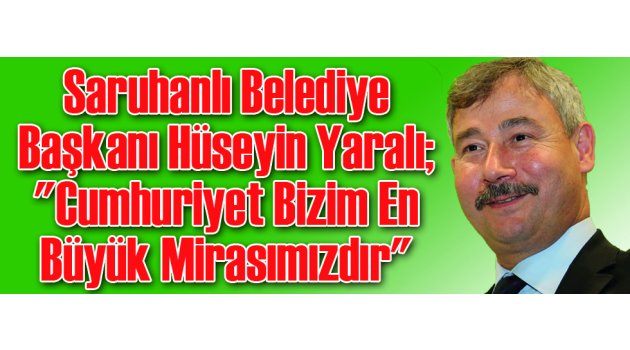 Saruhanlı Belediye Başkanı Hüseyin Yaralı; "Cumhuriyet Bizim En Büyük Mirasımızdır"